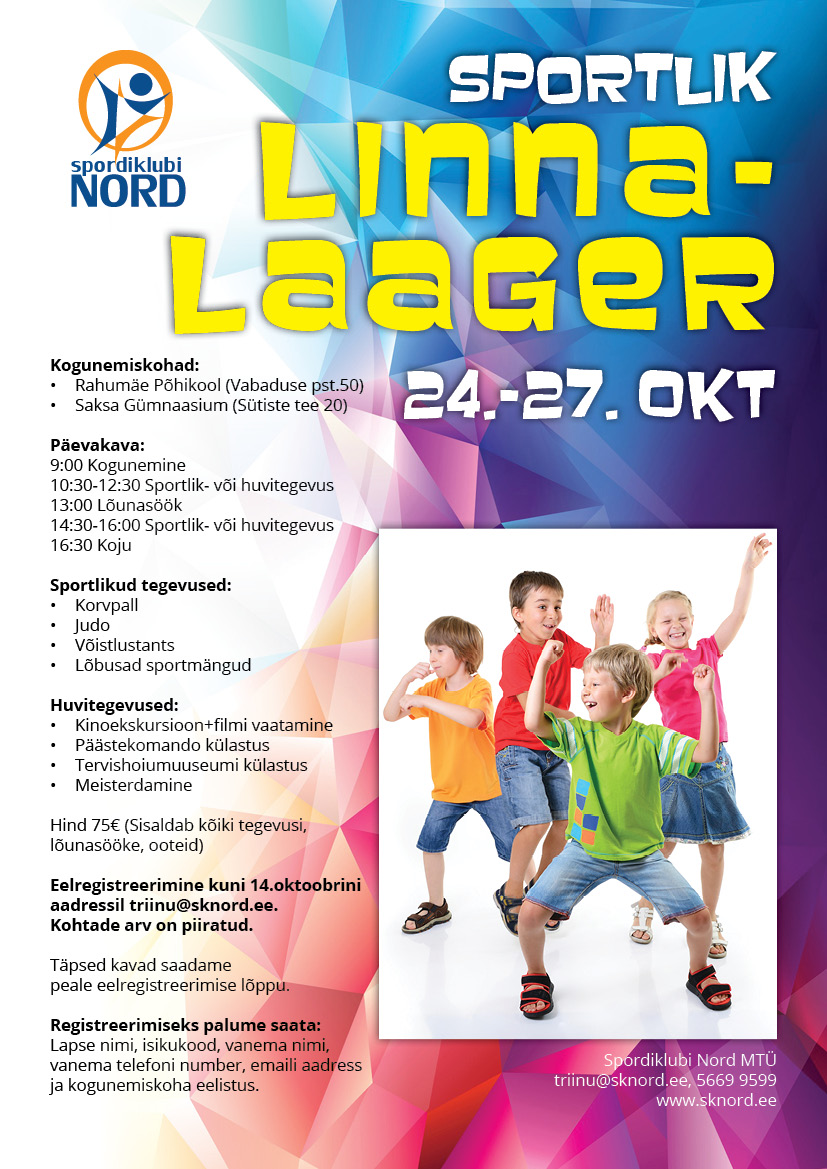 spordiklubi
NORD

SPORTLIK
LINNA-
LAAGER

24.-27. OKT

Kogunemiskohad:
• Rahumäe Põhikool (Vabaduse pst.50)
• Saksa Gümnaasium (Sütiste tee 20)

Päevakava:
9:00 Kogunemine
10:30-12:30 Sportlik- või huvitegevus
13:00 Lõunasöök
14:30-16:00 Sportlik- või huvitegevus
16:30 Koju

Sportlikud tegevused:
• Korvpall
• Judo
• Võistlustants
• Lõbusad sportmängud

Huvitegevused:
• Kinoekskursioon+filmi vaatamine
• Päästekomando külastus
• Tervishoiumuuseumi külastus
• Meisterdamine

Hind 75€ (Sisaldab kõiki tegevusi, lõunasööke, ooteid)

Eelregistreerimine kuni 14.oktoobrini aadressil triinu@sknord.ee. Kohtade arv on piiratud.

Täpsed kavad saadame peale eelregistreerimise lõppu.

Registreerimiseks palume saata:
Lapse nimi, isikukood, vanema nimi, vanema telefoni number, emaili aadress ja kogunemiskoha eelistus.

Spordiklubi Nord MTÜ
triinu@sknord.ee, 5669 9599
www.sknord.ee